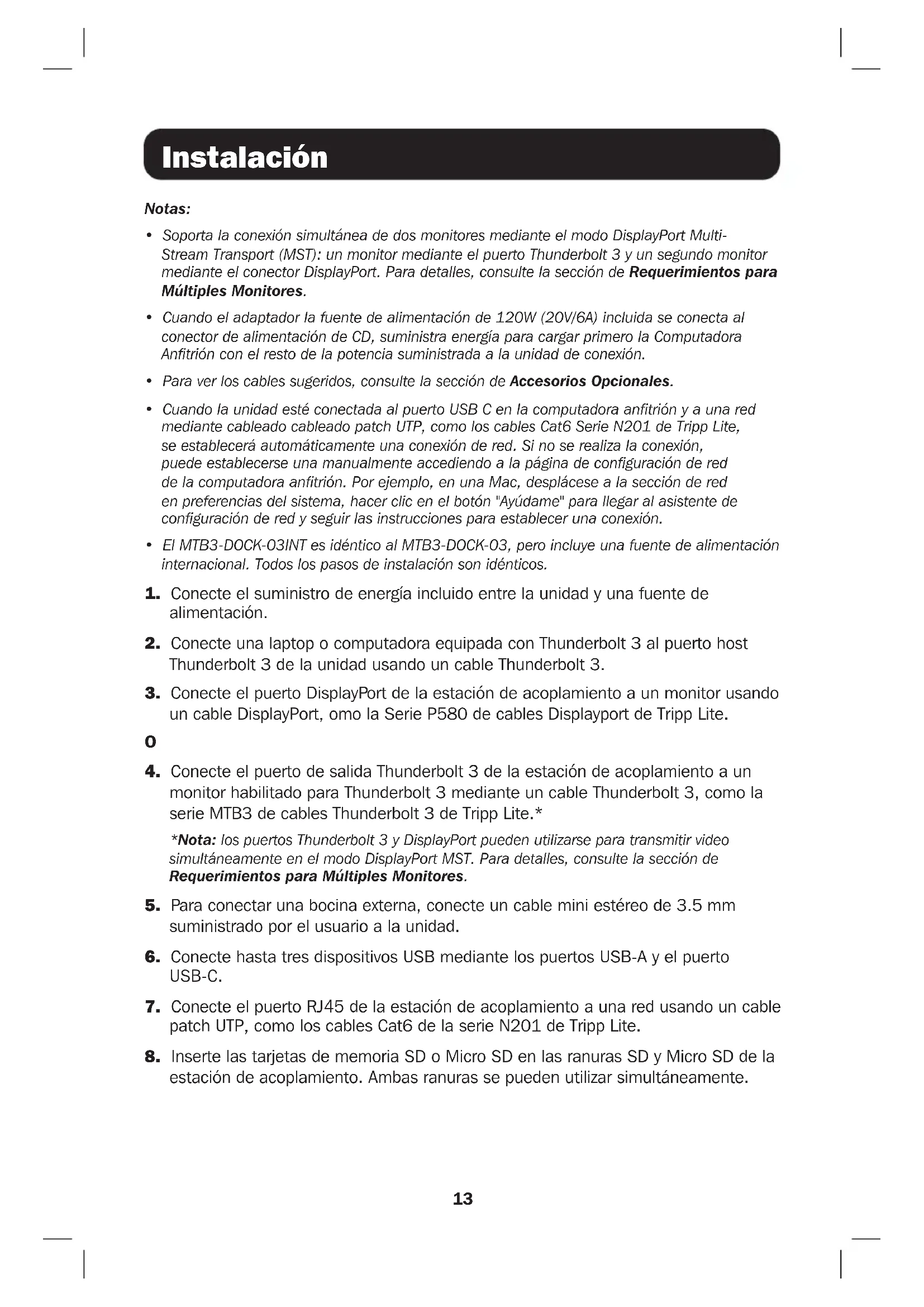 Instalación

Notas:

• Soporta la conexión simultánea de dos monitores mediante el modo DisplayPort Multi-Stream Transport (MST): un monitor mediante el puerto Thunderbolt 3 y un segundo monitor mediante el conector DisplayPort. Para detalles, consulte la sección de Requerimientos para Múltiples Monitores.

• Cuando el adaptador la fuente de alimentación de 120W (20V/6A) incluida se conecta al conector de alimentación de CD, suministra energía para cargar primero la Computadora Anfitrión con el resto de la potencia suministrada a la unidad de conexión.

• Para ver los cables sugeridos, consulte la sección de Accesorios Opcionales.

• Cuando la unidad esté conectada al puerto USB C en la computadora anfitrión y a una red mediante cableado cableado patch UTP, como los cables Cat6 Serie N201 de Tripp Lite, se establecerá automáticamente una conexión de red. Si no se realiza la conexión, puede establecerse una manualmente accediendo a la página de configuración de red de la computadora anfitrión. Por ejemplo, en una Mac, desplácese a la sección de red en preferencias del sistema, hacer clic en el botón "Ayúdame" para llegar al asistente de configuración de red y seguir las instrucciones para establecer una conexión.

• El MTB3-DOCK-03INT es idéntico al MTB3-DOCK-03, pero incluye una fuente de alimentación internacional. Todos los pasos de instalación son idénticos.

1. Conecte el suministro de energía incluido entre la unidad y una fuente de alimentación.

2. Conecte una laptop o computadora equipada con Thunderbolt 3 al puerto host Thunderbolt 3 de la unidad usando un cable Thunderbolt 3.

3. Conecte el puerto DisplayPort de la estación de acoplamiento a un monitor usando un cable DisplayPort, omo la Serie P580 de cables Displayport de Tripp Lite.

O

4. Conecte el puerto de salida Thunderbolt 3 de la estación de acoplamiento a un monitor habilitado para Thunderbolt 3 mediante un cable Thunderbolt 3, como la serie MTB3 de cables Thunderbolt 3 de Tripp Lite.*

*Nota: los puertos Thunderbolt 3 y DisplayPort pueden utilizarse para transmitir video simultáneamente en el modo DisplayPort MST. Para detalles, consulte la sección de Requerimientos para Múltiples Monitores.

5. Para conectar una bocina externa, conecte un cable mini estéreo de 3.5 mm suministrado por el usuario a la unidad.

6. Conecte hasta tres dispositivos USB mediante los puertos USB-A y el puerto USB-C.

7. Conecte el puerto RJ45 de la estación de acoplamiento a una red usando un cable patch UTP, como los cables Cat6 de la serie N201 de Tripp Lite.

8. Inserte las tarjetas de memoria SD o Micro SD en las ranuras SD y Micro SD de la estación de acoplamiento. Ambas ranuras se pueden utilizar simultáneamente.

13